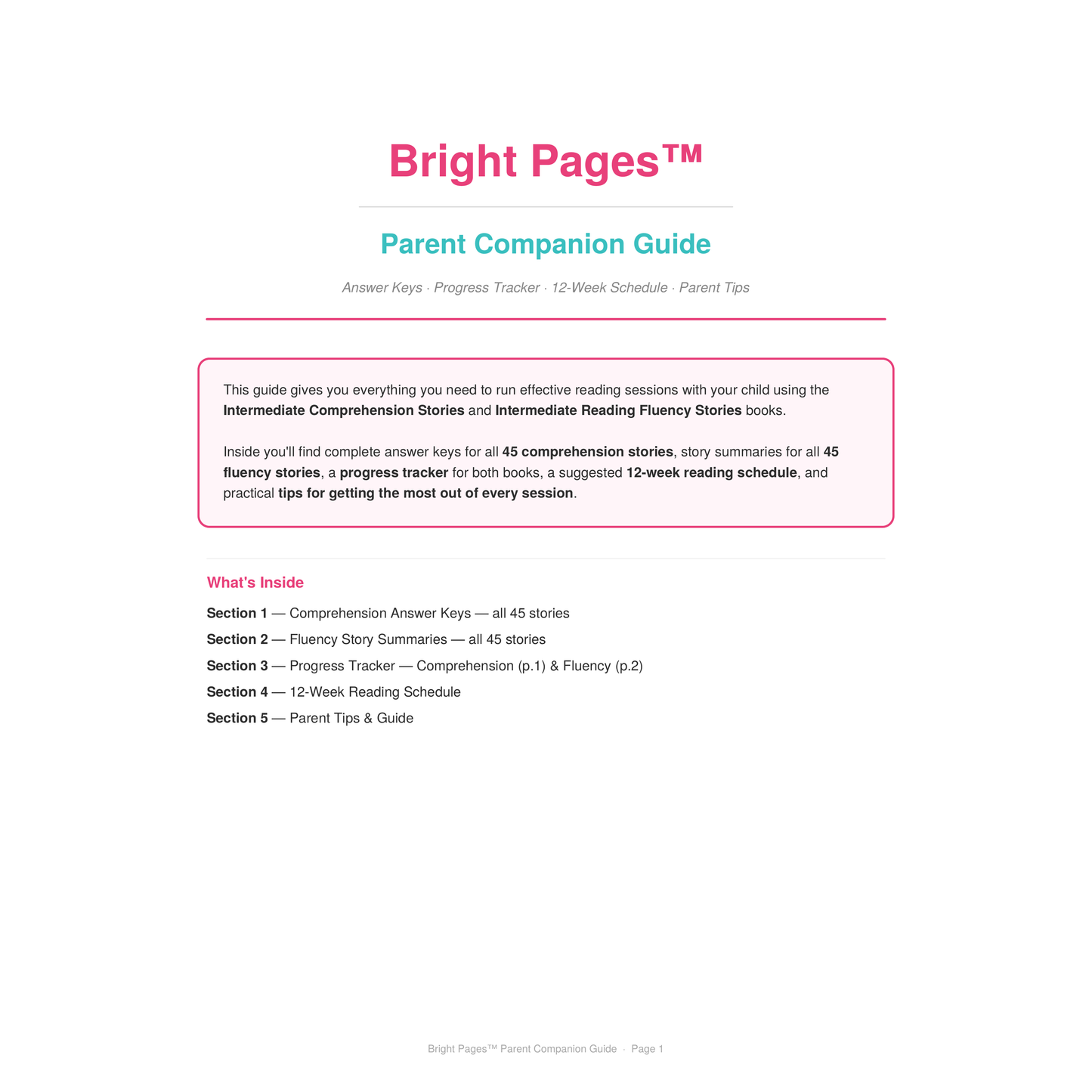 Bright Pages™

Parent Companion Guide

Answer Keys · Progress Tracker · 12-Week Schedule · Parent Tips

This guide gives you everything you need to run effective reading sessions with your child using the Intermediate Comprehension Stories and Intermediate Reading Fluency Stories books.

Inside you'll find complete answer keys for all 45 comprehension stories, story summaries for all 45 fluency stories, a progress tracker for both books, a suggested 12-week reading schedule, and practical tips for getting the most out of every session.

What's Inside

Section 1 — Comprehension Answer Keys — all 45 stories

Section 2 — Fluency Story Summaries — all 45 stories

Section 3 — Progress Tracker — Comprehension (p.1) & Fluency (p.2)

Section 4 — 12-Week Reading Schedule

Section 5 — Parent Tips & Guide

Bright Pages™ Parent Companion Guide · Page 1